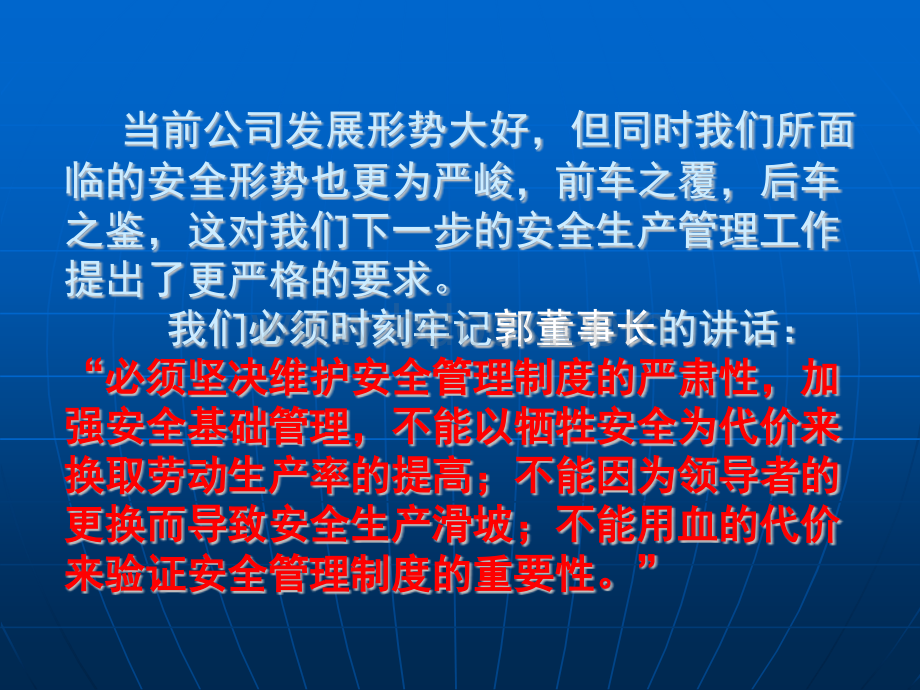 当前公司发展形势大好，但同时我们所面临的安全形势也更为严峻，前车之覆，后车之鉴，这对我们下一步的安全生产管理工作提出了更严格的要求。

我们必须时刻牢记郭董事长的讲话：“必须坚决维护安全管理制度的严肃性，加强安全基础管理，不能以牺牲安全为代价来换取劳动生产率的提高；不能因为领导者的更换而导致安全生产滑坡；不能用血的代价来验证安全管理制度的重要性。”